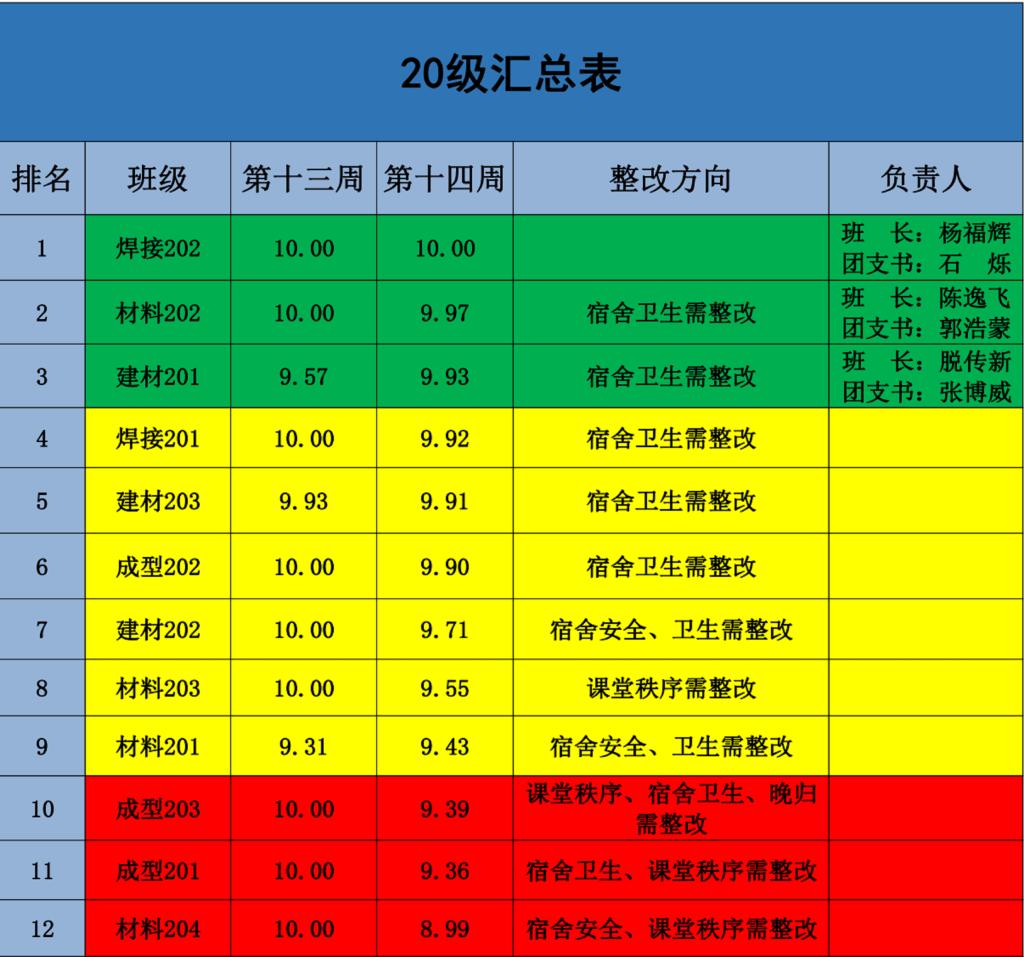 20级汇总表

| 排名 | 班级 | 第十三周 | 第十四周 | 整改方向 | 负责人 |
|---|---|---|---|---|---|
| 1 | 焊接202 | 10.00 | 10.00 | | 班　长：杨福辉 团支书：石　烁 |
| 2 | 材料202 | 10.00 | 9.97 | 宿舍卫生需整改 | 班　长：陈逸飞 团支书：郭浩蒙 |
| 3 | 建材201 | 9.57 | 9.93 | 宿舍卫生需整改 | 班　长：脱传新 团支书：张博威 |
| 4 | 焊接201 | 10.00 | 9.92 | 宿舍卫生需整改 | |
| 5 | 建材203 | 9.93 | 9.91 | 宿舍卫生需整改 | |
| 6 | 成型202 | 10.00 | 9.90 | 宿舍卫生需整改 | |
| 7 | 建材202 | 10.00 | 9.71 | 宿舍安全、卫生需整改 | |
| 8 | 材料203 | 10.00 | 9.55 | 课堂秩序需整改 | |
| 9 | 材料201 | 9.31 | 9.43 | 宿舍安全、卫生需整改 | |
| 10 | 成型203 | 10.00 | 9.39 | 课堂秩序、宿舍卫生、晚归需整改 | |
| 11 | 成型201 | 10.00 | 9.36 | 宿舍卫生、课堂秩序需整改 | |
| 12 | 材料204 | 10.00 | 8.99 | 宿舍安全、课堂秩序需整改 | |